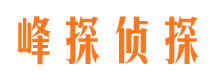 峰探侦探